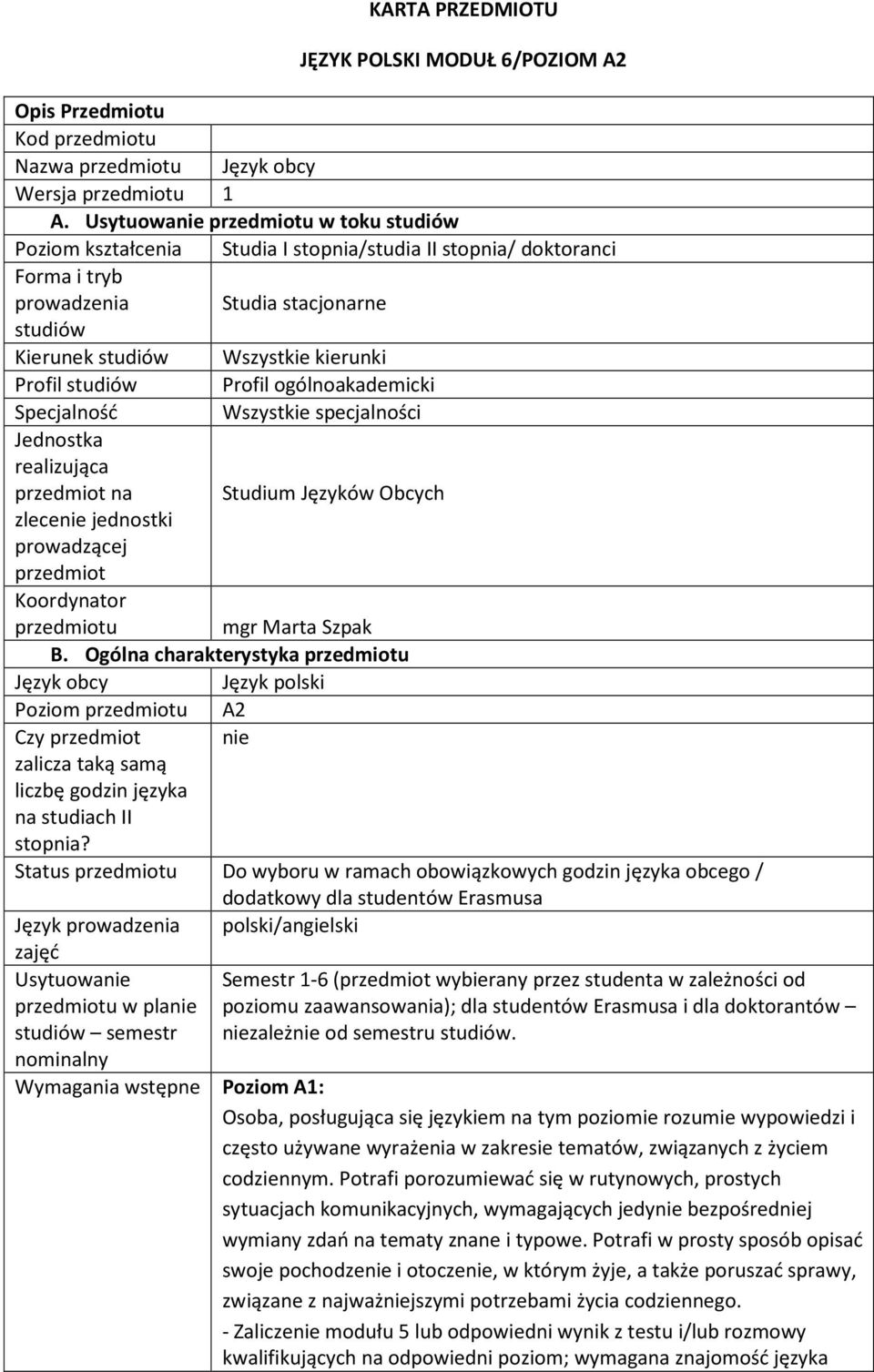 KARTA PRZEDMIOTU

JĘZYK POLSKI MODUŁ 6/POZIOM A2

| Opis Przedmiotu | |
|---|---|
| Kod przedmiotu | |
| Nazwa przedmiotu | Język obcy |
| Wersja przedmiotu | 1 |
| A. Usytuowanie przedmiotu w toku studiów | |
| Poziom kształcenia | Studia I stopnia/studia II stopnia/ doktoranci |
| Forma i tryb prowadzenia studiów | Studia stacjonarne |
| Kierunek studiów | Wszystkie kierunki |
| Profil studiów | Profil ogólnoakademicki |
| Specjalność | Wszystkie specjalności |
| Jednostka realizująca przedmiot na zlecenie jednostki prowadzącej przedmiot | Studium Języków Obcych |
| Koordynator przedmiotu | mgr Marta Szpak |
| B. Ogólna charakterystyka przedmiotu | |
| Język obcy | Język polski |
| Poziom przedmiotu | A2 |
| Czy przedmiot zalicza taką samą liczbę godzin języka na studiach II stopnia? | nie |
| Status przedmiotu | Do wyboru w ramach obowiązkowych godzin języka obcego / dodatkowy dla studentów Erasmusa |
| Język prowadzenia zajęć | polski/angielski |
| Usytuowanie przedmiotu w planie studiów – semestr nominalny | Semestr 1-6 (przedmiot wybierany przez studenta w zależności od poziomu zaawansowania); dla studentów Erasmusa i dla doktorantów – niezależnie od semestru studiów. |
| Wymagania wstępne | Poziom A1: Osoba, posługująca się językiem na tym poziomie rozumie wypowiedzi i często używane wyrażenia w zakresie tematów, związanych z życiem codziennym. Potrafi porozumiewać się w rutynowych, prostych sytuacjach komunikacyjnych, wymagających jedynie bezpośredniej wymiany zdań na tematy znane i typowe. Potrafi w prosty sposób opisać swoje pochodzenie i otoczenie, w którym żyje, a także poruszać sprawy, związane z najważniejszymi potrzebami życia codziennego. - Zaliczenie modułu 5 lub odpowiedni wynik z testu i/lub rozmowy kwalifikujących na odpowiedni poziom; wymagana znajomość języka |